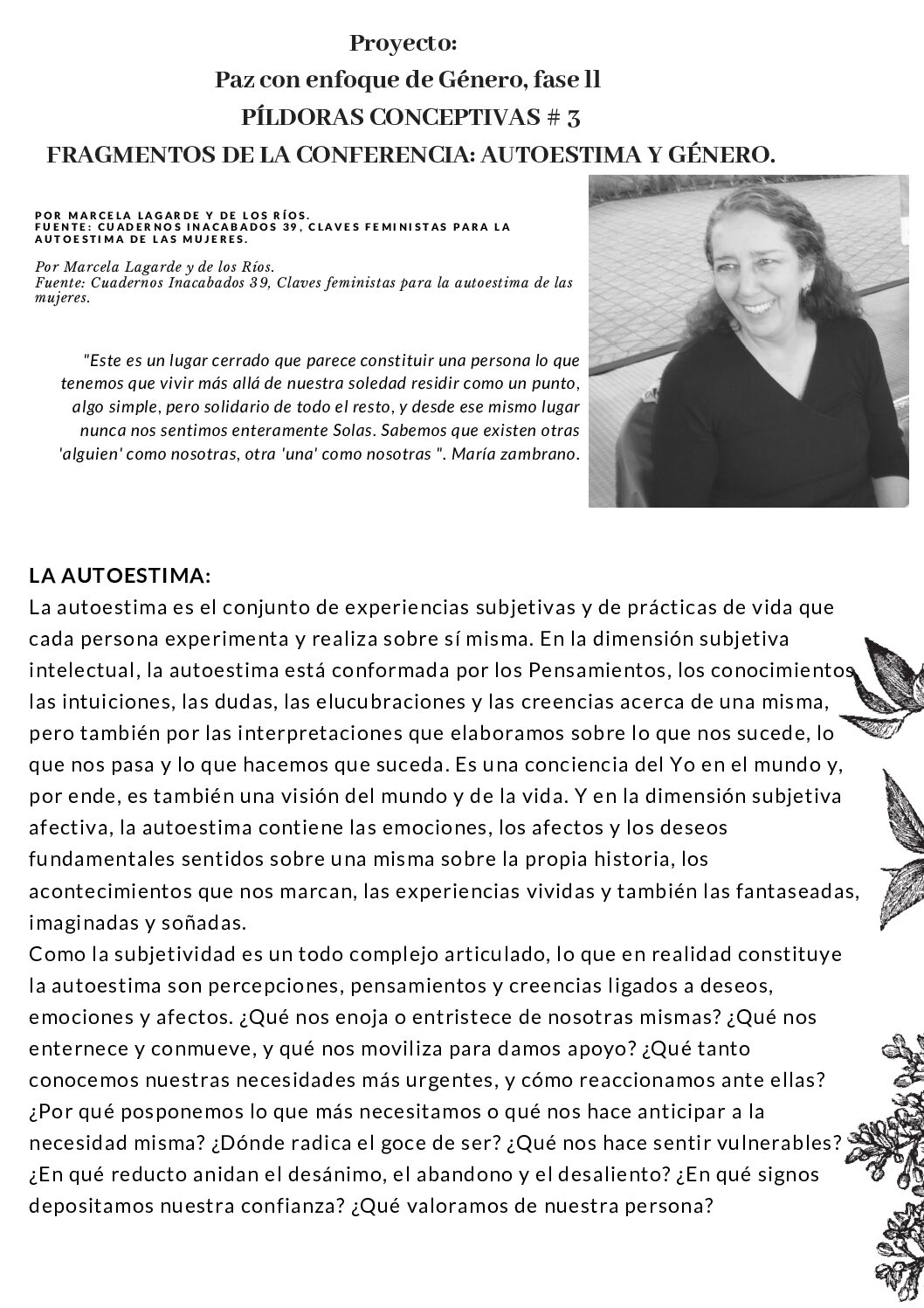 Proyecto:
Paz con enfoque de Género, fase ll
PÍLDORAS CONCEPTIVAS # 3
FRAGMENTOS DE LA CONFERENCIA: AUTOESTIMA Y GÉNERO.

POR MARCELA LAGARDE Y DE LOS RÍOS.
FUENTE: CUADERNOS INACABADOS 39, CLAVES FEMINISTAS PARA LA AUTOESTIMA DE LAS MUJERES.

Por Marcela Lagarde y de los Ríos.
Fuente: Cuadernos Inacabados 39, Claves feministas para la autoestima de las mujeres.

"Este es un lugar cerrado que parece constituir una persona lo que tenemos que vivir más allá de nuestra soledad residir como un punto, algo simple, pero solidario de todo el resto, y desde ese mismo lugar nunca nos sentimos enteramente Solas. Sabemos que existen otras 'alguien' como nosotras, otra 'una' como nosotras ". María zambrano.

LA AUTOESTIMA:
La autoestima es el conjunto de experiencias subjetivas y de prácticas de vida que cada persona experimenta y realiza sobre sí misma. En la dimensión subjetiva intelectual, la autoestima está conformada por los Pensamientos, los conocimientos las intuiciones, las dudas, las elucubraciones y las creencias acerca de una misma, pero también por las interpretaciones que elaboramos sobre lo que nos sucede, lo que nos pasa y lo que hacemos que suceda. Es una conciencia del Yo en el mundo y, por ende, es también una visión del mundo y de la vida. Y en la dimensión subjetiva afectiva, la autoestima contiene las emociones, los afectos y los deseos fundamentales sentidos sobre una misma sobre la propia historia, los acontecimientos que nos marcan, las experiencias vividas y también las fantaseadas, imaginadas y soñadas.
Como la subjetividad es un todo complejo articulado, lo que en realidad constituye la autoestima son percepciones, pensamientos y creencias ligados a deseos, emociones y afectos. ¿Qué nos enoja o entristece de nosotras mismas? ¿Qué nos enternece y conmueve, y qué nos moviliza para damos apoyo? ¿Qué tanto conocemos nuestras necesidades más urgentes, y cómo reaccionamos ante ellas? ¿Por qué posponemos lo que más necesitamos o qué nos hace anticipar a la necesidad misma? ¿Dónde radica el goce de ser? ¿Qué nos hace sentir vulnerables? ¿En qué reducto anidan el desánimo, el abandono y el desaliento? ¿En qué signos depositamos nuestra confianza? ¿Qué valoramos de nuestra persona?